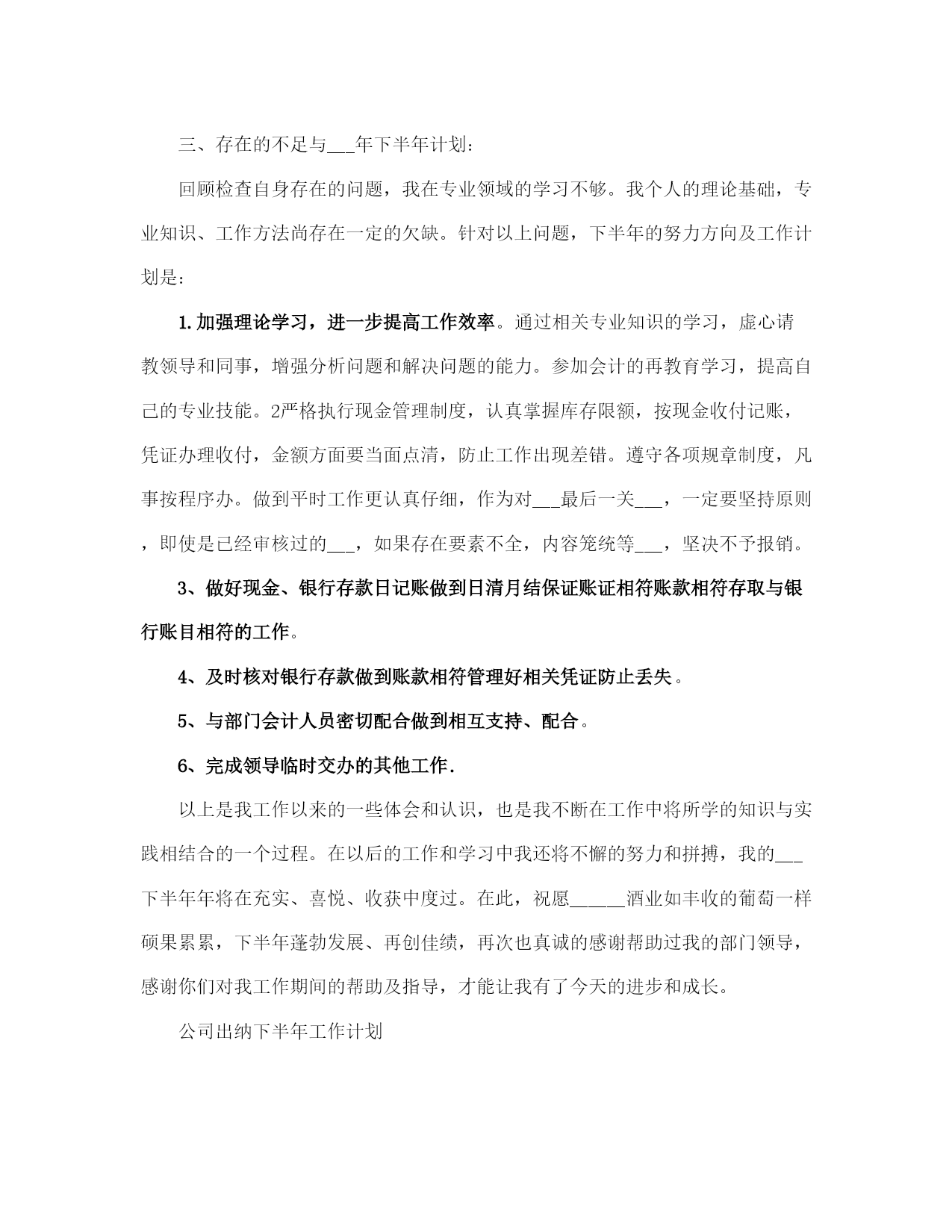 三、存在的不足与___年下半年计划：

回顾检查自身存在的问题，我在专业领域的学习不够。我个人的理论基础，专业知识、工作方法尚存在一定的欠缺。针对以上问题，下半年的努力方向及工作计划是：

1.加强理论学习，进一步提高工作效率。通过相关专业知识的学习，虚心请教领导和同事，增强分析问题和解决问题的能力。参加会计的再教育学习，提高自己的专业技能。2严格执行现金管理制度，认真掌握库存限额，按现金收付记账，凭证办理收付，金额方面要当面点清，防止工作出现差错。遵守各项规章制度，凡事按程序办。做到平时工作更认真仔细，作为对___最后一关___，一定要坚持原则，即使是已经审核过的___，如果存在要素不全，内容笼统等___，坚决不予报销。

3、做好现金、银行存款日记账做到日清月结保证账证相符账款相符存取与银行账目相符的工作。

4、及时核对银行存款做到账款相符管理好相关凭证防止丢失。

5、与部门会计人员密切配合做到相互支持、配合。

6、完成领导临时交办的其他工作.

以上是我工作以来的一些体会和认识，也是我不断在工作中将所学的知识与实践相结合的一个过程。在以后的工作和学习中我还将不懈的努力和拼搏，我的___下半年年将在充实、喜悦、收获中度过。在此，祝愿______酒业如丰收的葡萄一样硕果累累，下半年蓬勃发展、再创佳绩，再次也真诚的感谢帮助过我的部门领导，感谢你们对我工作期间的帮助及指导，才能让我有了今天的进步和成长。

公司出纳下半年工作计划